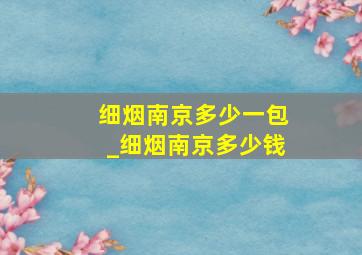 细烟南京多少一包
_细烟南京多少钱